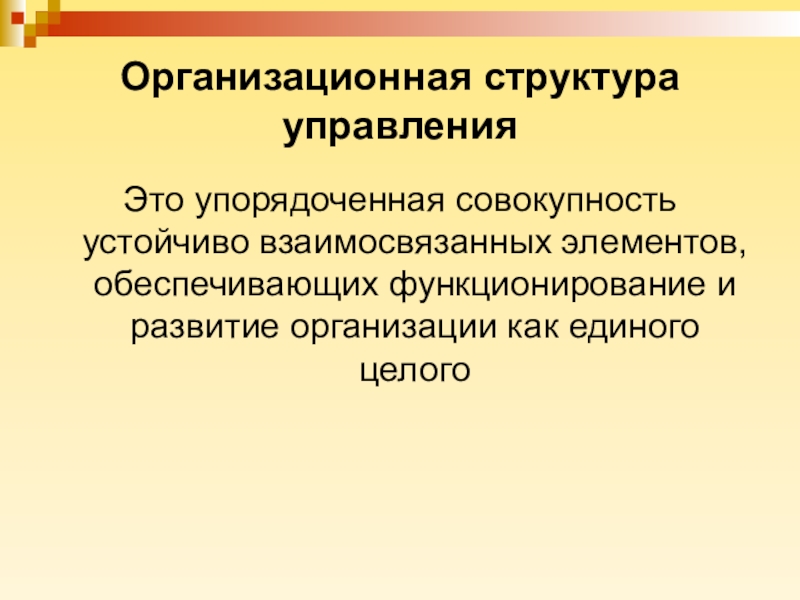 Организационная структура управления

Это упорядоченная совокупность устойчиво взаимосвязанных элементов, обеспечивающих функционирование и развитие организации как единого целого